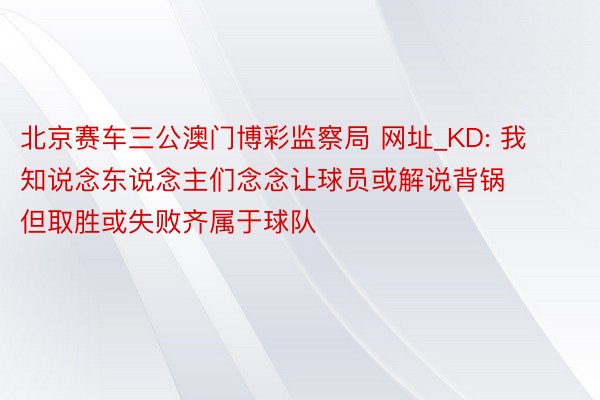 北京赛车三公澳门博彩监察局 网址_KD: 我知说念东说念主们念念让球员或解说背锅 但取胜或失败齐属于球队